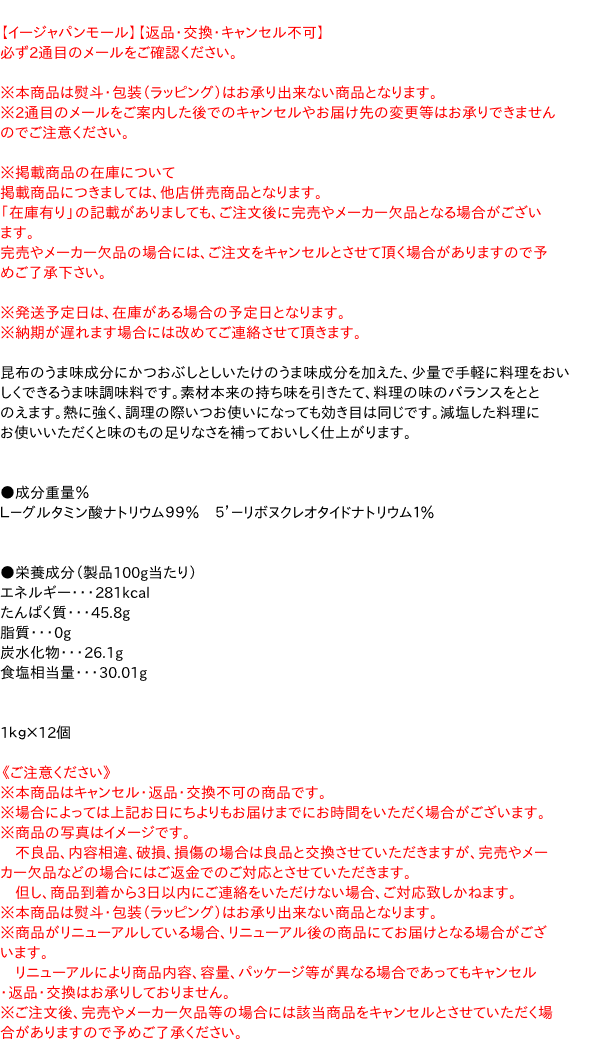 【イージャパンモール】【返品・交換・キャンセル不可】
必ず2通目のメールをご確認ください。

※本商品は熨斗・包装(ラッピング)はお承り出来ない商品となります。
※2通目のメールをご案内した後でのキャンセルやお届け先の変更等はお承りできませんのでご注意ください。

※掲載商品の在庫について
掲載商品につきましては、他店併売商品となります。
「在庫有り」の記載がありましても、ご注文後に完売やメーカー欠品となる場合がございます。
完売やメーカー欠品の場合には、ご注文をキャンセルとさせて頂く場合がありますので予めご了承下さい。

※発送予定日は、在庫がある場合の予定日となります。
※納期が遅れます場合には改めてご連絡させて頂きます。

昆布のうま味成分にかつおぶしとしいたけのうま味成分を加えた、少量で手軽に料理をおいしくできるうま味調味料です。素材本来の持ち味を引きたて、料理の味のバランスをととのえます。熱に強く、調理の際いつお使いになっても効き目は同じです。減塩した料理にお使いいただくと味のもの足りなさを補っておいしく仕上がります。

●成分重量%
L－グルタミン酸ナトリウム99% 5'－リボヌクレオタイドナトリウム1%

●栄養成分(製品100g当たり)
エネルギー・・・281kcal
たんぱく質・・・45.8g
脂質・・・0g
炭水化物・・・26.1g
食塩相当量・・・30.01g

1kg×12個

《ご注意ください》
※本商品はキャンセル・返品・交換不可の商品です。
※場合によっては上記お日にちよりもお届けまでにお時間をいただく場合がございます。
※商品の写真はイメージです。
不良品、内容相違、破損、損傷の場合は良品と交換させていただきますが、完売やメーカー欠品などの場合にはご返金でのご対応とさせていただきます。
但し、商品到着から3日以内にご連絡をいただけない場合、ご対応致しかねます。
※本商品は熨斗・包装(ラッピング)はお承り出来ない商品となります。
※商品がリニューアルしている場合、リニューアル後の商品にてお届けとなる場合がございます。
リニューアルにより商品内容、容量、パッケージ等が異なる場合であってもキャンセル・返品・交換はお承りしておりません。
※ご注文後、完売やメーカー欠品等の場合には該当商品をキャンセルとさせていただく場合がありますので予めご了承ください。